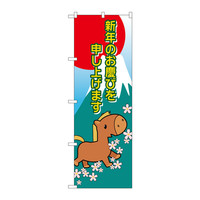 新年のお慶びを
申し上げます